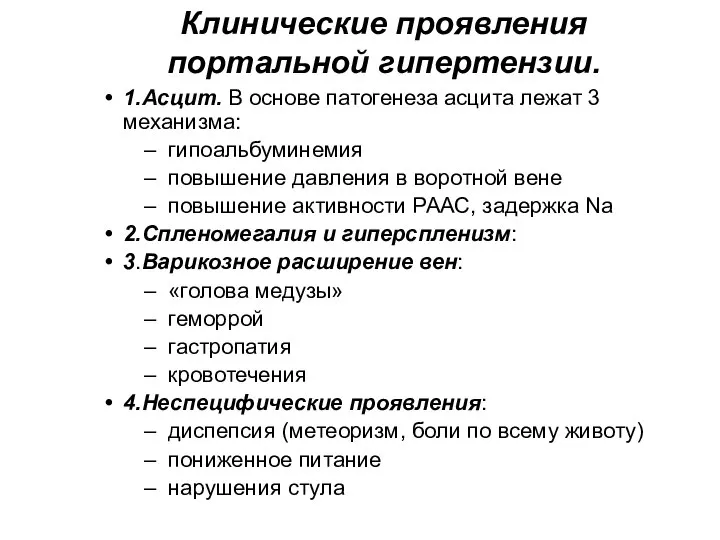 Клинические проявления портальной гипертензии.

• 1.Асцит. В основе патогенеза асцита лежат 3 механизма:
– гипоальбуминемия
– повышение давления в воротной вене
– повышение активности РААС, задержка Na
• 2.Спленомегалия и гиперспленизм:
• 3.Варикозное расширение вен:
– «голова медузы»
– геморрой
– гастропатия
– кровотечения
• 4.Неспецифические проявления:
– диспепсия (метеоризм, боли по всему животу)
– пониженное питание
– нарушения стула